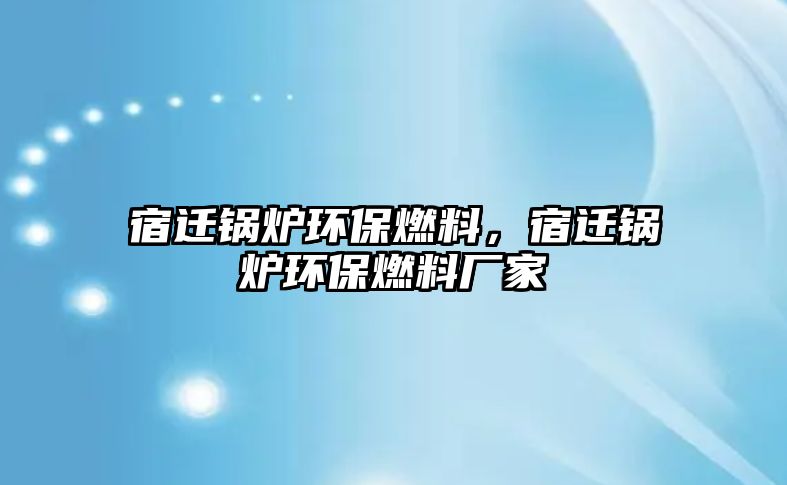 宿迁锅炉环保燃料，宿迁锅炉环保燃料厂家